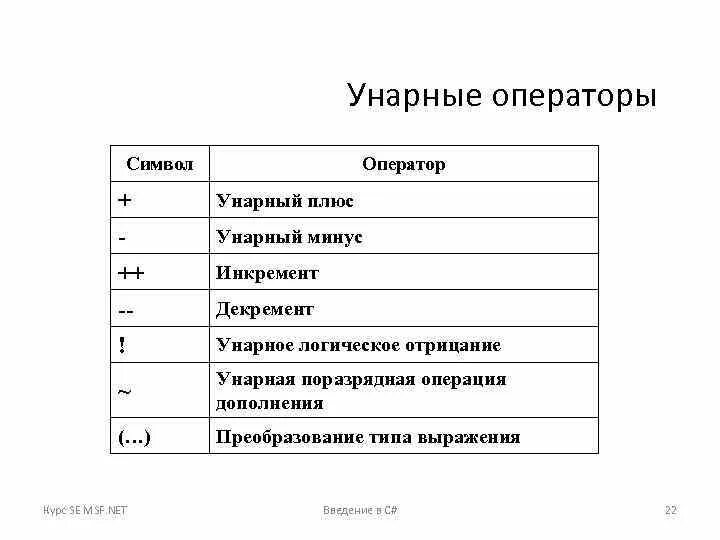 Унарные операторы

| Символ | Оператор |
|---|---|
| + | Унарный плюс |
| - | Унарный минус |
| ++ | Инкремент |
| -- | Декремент |
| ! | Унарное логическое отрицание |
| ~ | Унарная поразрядная операция дополнения |
| (...) | Преобразование типа выражения |

Курс SE MSF.NET

Введение в C#

22